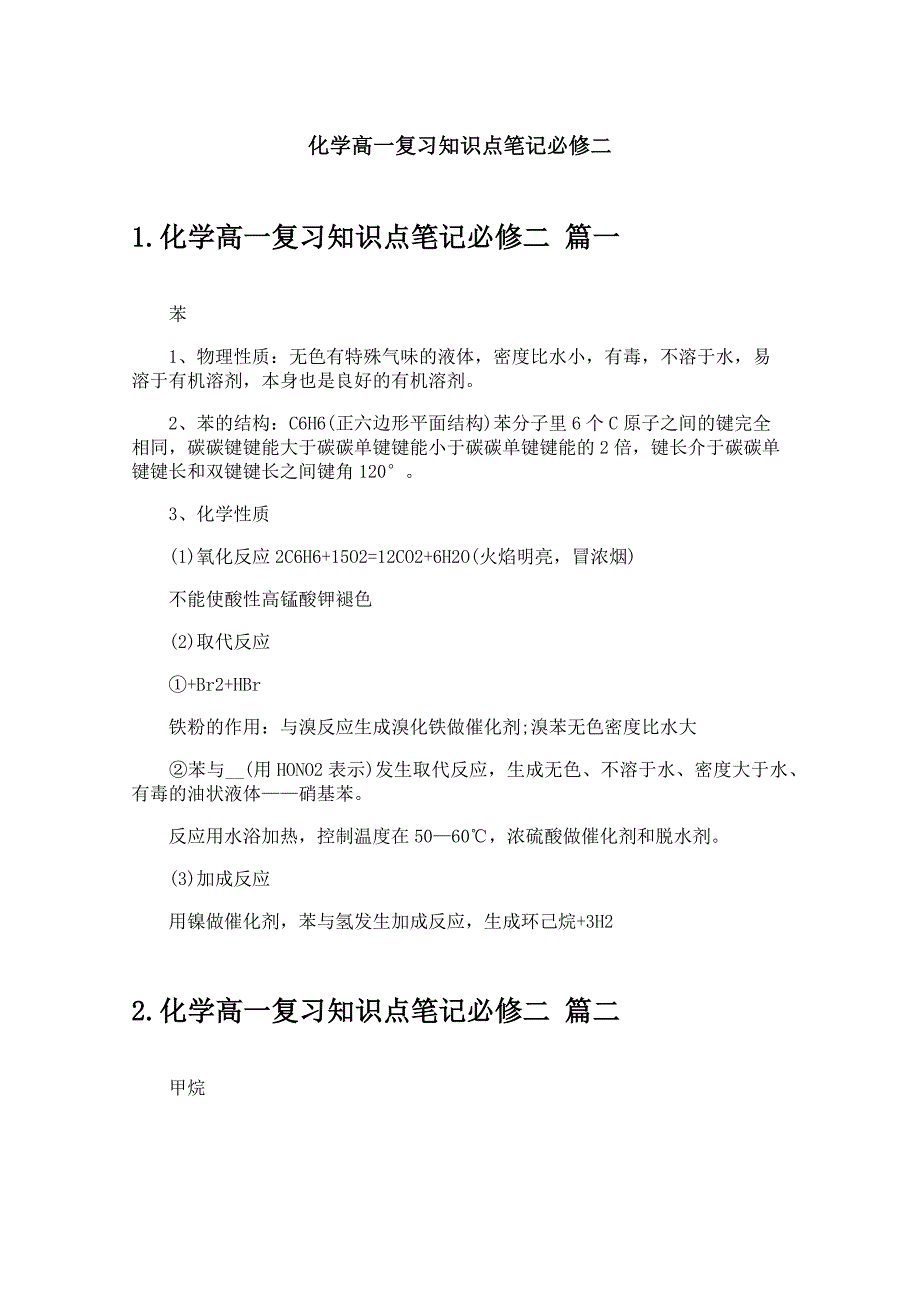 化学高一复习知识点笔记必修二

1.化学高一复习知识点笔记必修二 篇一

苯

1、物理性质：无色有特殊气味的液体，密度比水小，有毒，不溶于水，易溶于有机溶剂，本身也是良好的有机溶剂。

2、苯的结构：C6H6(正六边形平面结构)苯分子里 6 个 C 原子之间的键完全相同，碳碳键键能大于碳碳单键键能小于碳碳单键键能的 2 倍，键长介于碳碳单键键长和双键键长之间键角 120°。

3、化学性质

(1)氧化反应 2C6H6+15O2=12CO2+6H2O(火焰明亮，冒浓烟)

不能使酸性高锰酸钾褪色

(2)取代反应

①+Br2+HBr

铁粉的作用：与溴反应生成溴化铁做催化剂;溴苯无色密度比水大

②苯与__(用 HONO2 表示)发生取代反应，生成无色、不溶于水、密度大于水、有毒的油状液体——硝基苯。

反应用水浴加热，控制温度在 50—60℃，浓硫酸做催化剂和脱水剂。

(3)加成反应

用镍做催化剂，苯与氢发生加成反应，生成环己烷+3H2

2.化学高一复习知识点笔记必修二 篇二

甲烷